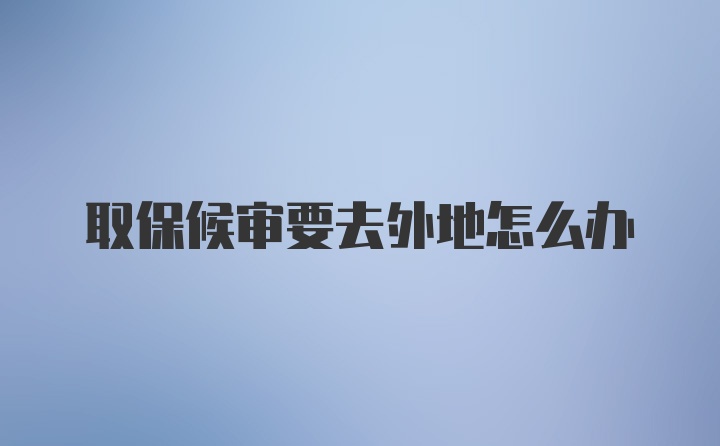 取保候审要去外地怎么办